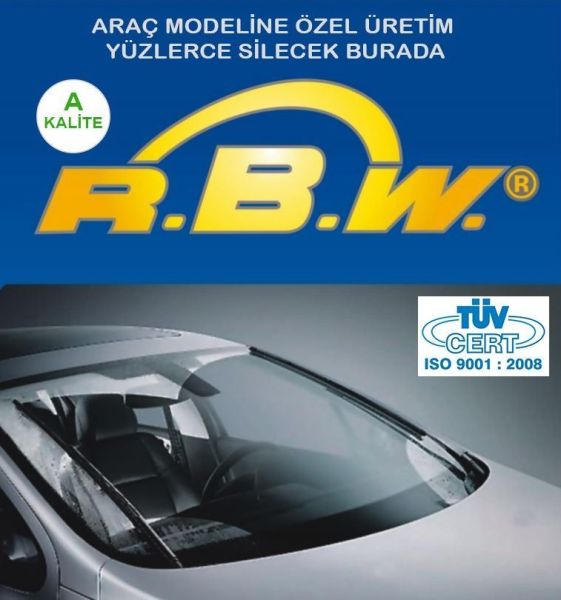 ARAÇ MODELİNE ÖZEL ÜRETİM
YÜZLERCE SİLECEK BURADA

A
KALİTE

R.B.W.®

TÜV
CERT
ISO 9001 : 2008